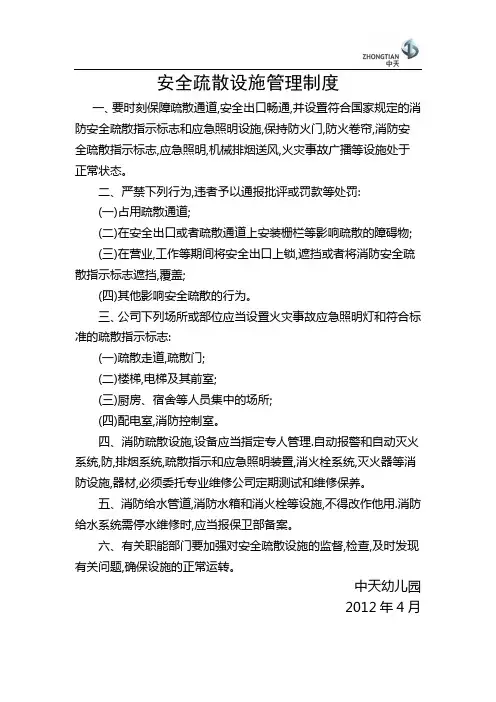 ZHONGTIAN
中天

安全疏散设施管理制度

一、要时刻保障疏散通道,安全出口畅通,并设置符合国家规定的消防安全疏散指示标志和应急照明设施,保持防火门,防火卷帘,消防安全疏散指示标志,应急照明,机械排烟送风,火灾事故广播等设施处于正常状态。

二、严禁下列行为,违者予以通报批评或罚款等处罚:

(一)占用疏散通道;

(二)在安全出口或者疏散通道上安装栅栏等影响疏散的障碍物;

(三)在营业,工作等期间将安全出口上锁,遮挡或者将消防安全疏散指示标志遮挡,覆盖;

(四)其他影响安全疏散的行为。

三、公司下列场所或部位应当设置火灾事故应急照明灯和符合标准的疏散指示标志:

(一)疏散走道,疏散门;

(二)楼梯,电梯及其前室;

(三)厨房、宿舍等人员集中的场所;

(四)配电室,消防控制室。

四、消防疏散设施,设备应当指定专人管理.自动报警和自动灭火系统,防,排烟系统,疏散指示和应急照明装置,消火栓系统,灭火器等消防设施,器材,必须委托专业维修公司定期测试和维修保养。

五、消防给水管道,消防水箱和消火栓等设施,不得改作他用.消防给水系统需停水维修时,应当报保卫部备案。

六、有关职能部门要加强对安全疏散设施的监督,检查,及时发现有关问题,确保设施的正常运转。

中天幼儿园
2012 年 4 月